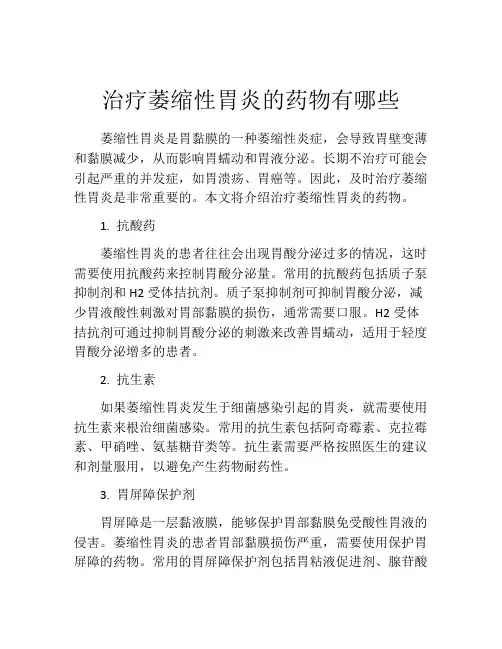 治疗萎缩性胃炎的药物有哪些

萎缩性胃炎是胃黏膜的一种萎缩性炎症，会导致胃壁变薄和黏膜减少，从而影响胃蠕动和胃液分泌。长期不治疗可能会引起严重的并发症，如胃溃疡、胃癌等。因此，及时治疗萎缩性胃炎是非常重要的。本文将介绍治疗萎缩性胃炎的药物。

1. 抗酸药

萎缩性胃炎的患者往往会出现胃酸分泌过多的情况，这时需要使用抗酸药来控制胃酸分泌量。常用的抗酸药包括质子泵抑制剂和 H2 受体拮抗剂。质子泵抑制剂可抑制胃酸分泌，减少胃液酸性刺激对胃部黏膜的损伤，通常需要口服。H2 受体拮抗剂可通过抑制胃酸分泌的刺激来改善胃蠕动，适用于轻度胃酸分泌增多的患者。

2. 抗生素

如果萎缩性胃炎发生于细菌感染引起的胃炎，就需要使用抗生素来根治细菌感染。常用的抗生素包括阿奇霉素、克拉霉素、甲硝唑、氨基糖苷类等。抗生素需要严格按照医生的建议和剂量服用，以避免产生药物耐药性。

3. 胃屏障保护剂

胃屏障是一层黏液膜，能够保护胃部黏膜免受酸性胃液的侵害。萎缩性胃炎的患者胃部黏膜损伤严重，需要使用保护胃屏障的药物。常用的胃屏障保护剂包括胃粘液促进剂、腺苷酸